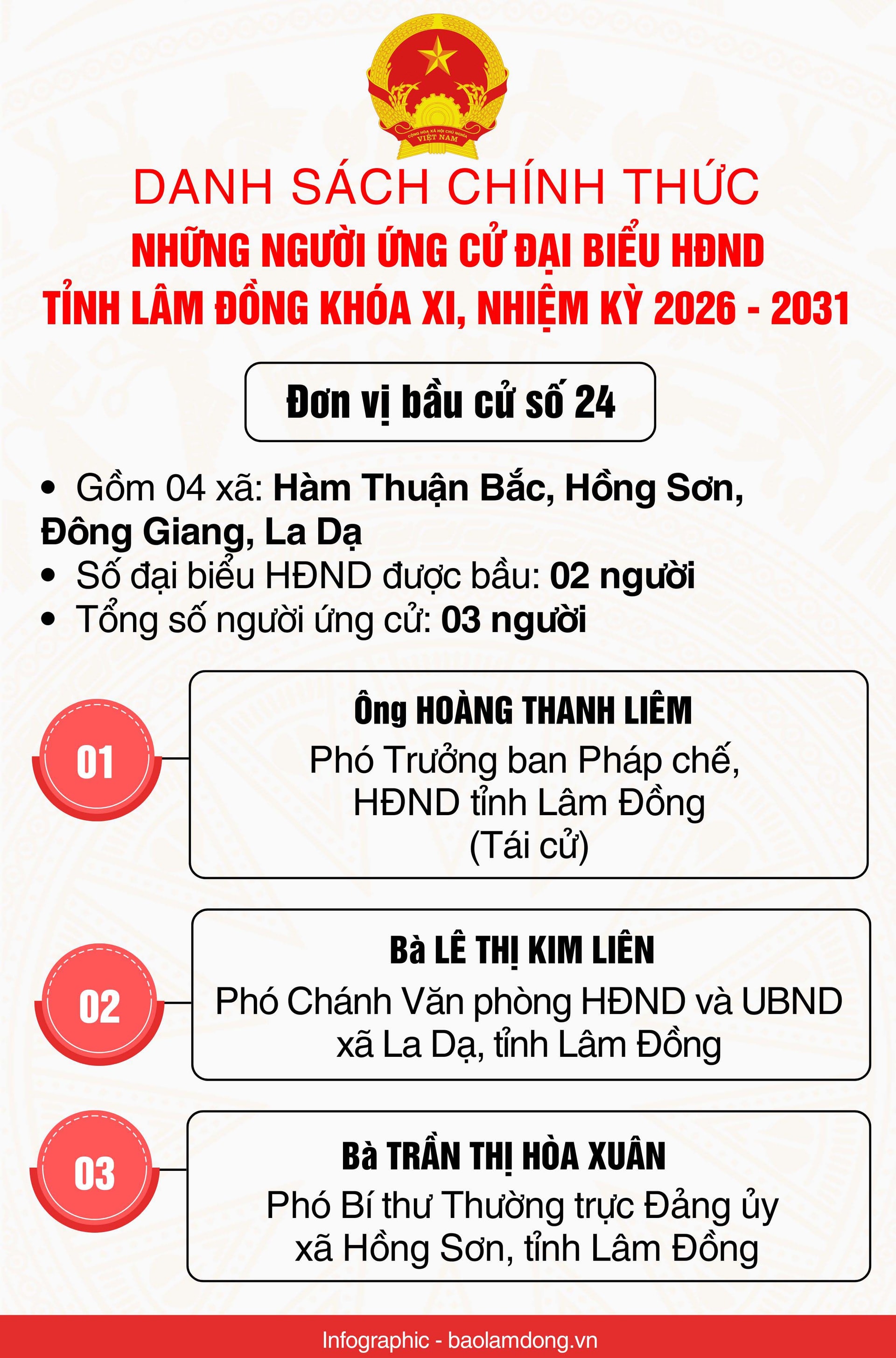 CỘNG HÒA XÃ HỘI CHỦ NGHĨA VIỆT NAM

DANH SÁCH CHÍNH THỨC
NHỮNG NGƯỜI ỨNG CỬ ĐẠI BIỂU HĐND
TỈNH LÂM ĐỒNG KHÓA XI, NHIỆM KỲ 2026 - 2031

Đơn vị bầu cử số 24

• Gồm 04 xã: Hàm Thuận Bắc, Hồng Sơn, Đông Giang, La Dạ
• Số đại biểu HĐND được bầu: 02 người
• Tổng số người ứng cử: 03 người

01
Ông HOÀNG THANH LIÊM
Phó Trưởng ban Pháp chế, HĐND tỉnh Lâm Đồng
(Tái cử)

02
Bà LÊ THỊ KIM LIÊN
Phó Chánh Văn phòng HĐND và UBND xã La Dạ, tỉnh Lâm Đồng

03
Bà TRẦN THỊ HÒA XUÂN
Phó Bí thư Thường trực Đảng ủy xã Hồng Sơn, tỉnh Lâm Đồng

Infographic - baolamdong.vn